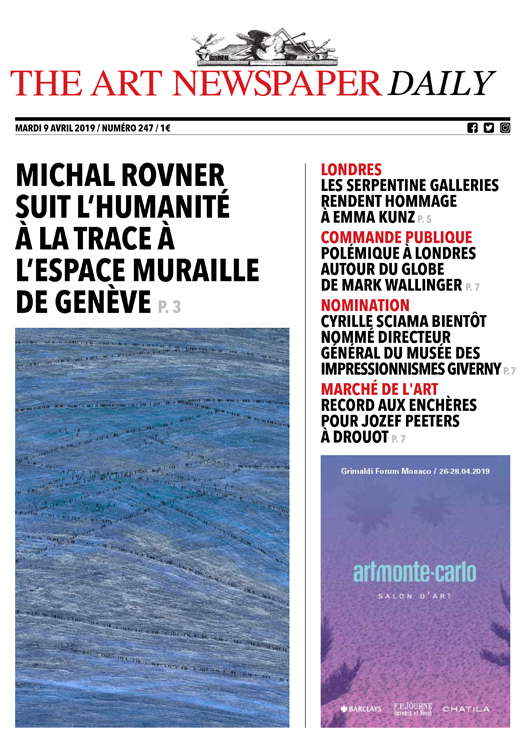 THE ART NEWSPAPER DAILY

MARDI 9 AVRIL 2019 / NUMÉRO 247 / 1€

MICHAL ROVNER SUIT L'HUMANITÉ À LA TRACE À L'ESPACE MURAILLE DE GENÈVE P. 3

LONDRES
LES SERPENTINE GALLERIES RENDENT HOMMAGE À EMMA KUNZ P. 5

COMMANDE PUBLIQUE
POLÉMIQUE À LONDRES AUTOUR DU GLOBE DE MARK WALLINGER P. 7

NOMINATION
CYRILLE SCIAMA BIENTÔT NOMMÉ DIRECTEUR GÉNÉRAL DU MUSÉE DES IMPRESSIONNISMES GIVERNY P. 7

MARCHÉ DE L'ART
RECORD AUX ENCHÈRES POUR JOZEF PEETERS À DROUOT P. 7

Grimaldi Forum Monaco / 26-28.04.2019

artmonte-carlo
SALON D'ART

BARCLAYS F.P.JOURNE Invenit et Fecit CHATILA